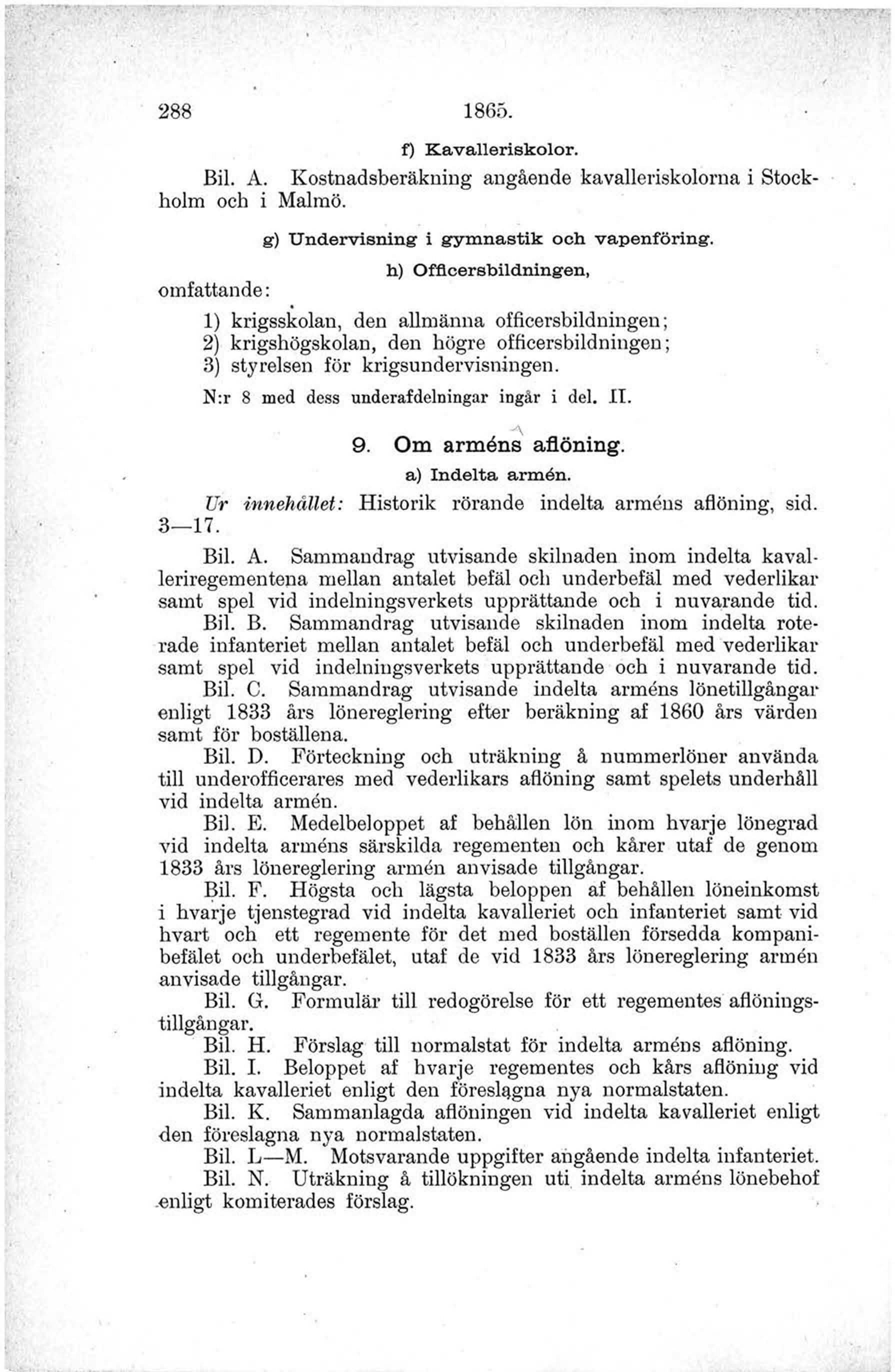 288 1865.

f) Kavalleriskolor.

Bil. A. Kostnadsberäkning angående kavalleriskolorna i Stockholm och i Malmö.

g) Undervisning i gymnastik och vapenföring.

h) Officersbildningen,

omfattande:

1) krigsskolan, den allmänna officersbildningen;
2) krigshögskolan, den högre officersbildningen;
3) styrelsen för krigsundervisningen.

N:r 8 med dess underafdelningar ingår i del. II.

9. Om arméns aflöning.

a) Indelta armén.

Ur innehållet: Historik rörande indelta arméns aflöning, sid. 3—17.

Bil. A. Sammandrag utvisande skilnaden inom indelta kavalleriregementena mellan antalet befäl och underbefäl med vederlikar samt spel vid indelningsverkets upprättande och i nuvarande tid.

Bil. B. Sammandrag utvisande skilnaden inom indelta roterade infanteriet mellan antalet befäl och underbefäl med vederlikar samt spel vid indelningsverkets upprättande och i nuvarande tid.

Bil. C. Sammandrag utvisande indelta arméns lönetillgångar enligt 1833 års lönereglering efter beräkning af 1860 års värden samt för boställena.

Bil. D. Förteckning och uträkning å nummerlöner använda till underofficerares med vederlikars aflöning samt spelets underhåll vid indelta armén.

Bil. E. Medelbeloppet af behållen lön inom hvarje lönegrad vid indelta arméns särskilda regementen och kårer utaf de genom 1833 års lönereglering armén anvisade tillgångar.

Bil. F. Högsta och lägsta beloppen af behållen löneinkomst i hvarje tjenstegrad vid indelta kavalleriet och infanteriet samt vid hvart och ett regemente för det med boställen försedda kompanibefälet och underbefälet, utaf de vid 1833 års lönereglering armén anvisade tillgångar.

Bil. G. Formulär till redogörelse för ett regementes aflöningstillgångar.

Bil. H. Förslag till normalstat för indelta arméns aflöning.

Bil. I. Beloppet af hvarje regementes och kårs aflöning vid indelta kavalleriet enligt den föreslagna nya normalstaten.

Bil. K. Sammanlagda aflöningen vid indelta kavalleriet enligt den föreslagna nya normalstaten.

Bil. L—M. Motsvarande uppgifter angående indelta infanteriet.

Bil. N. Uträkning å tillökningen uti indelta arméns lönebehof enligt komiterades förslag.